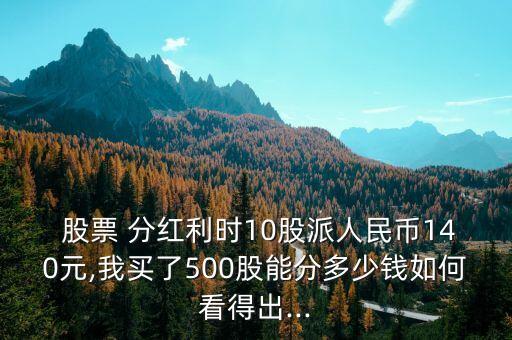 股票 分红利时10股派人民币140元,我买了500股能分多少钱如何看得出...